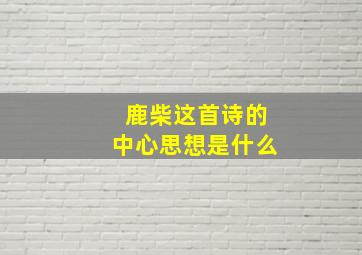 鹿柴这首诗的
中心思想是什么